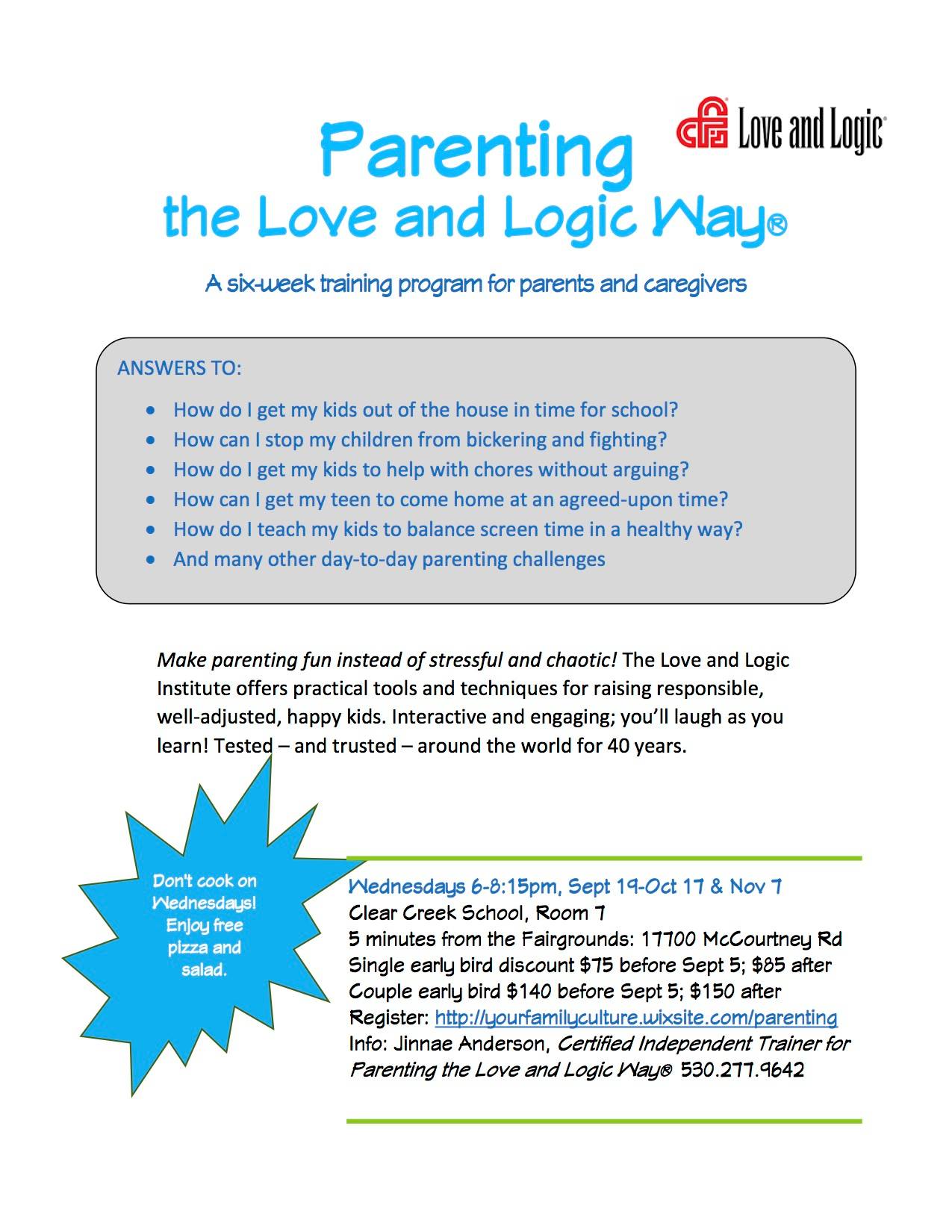 Love and Logic®

Parenting
the Love and Logic Way®

A six-week training program for parents and caregivers

ANSWERS TO:

- How do I get my kids out of the house in time for school?
- How can I stop my children from bickering and fighting?
- How do I get my kids to help with chores without arguing?
- How can I get my teen to come home at an agreed-upon time?
- How do I teach my kids to balance screen time in a healthy way?
- And many other day-to-day parenting challenges

Make parenting fun instead of stressful and chaotic! The Love and Logic Institute offers practical tools and techniques for raising responsible, well-adjusted, happy kids. Interactive and engaging; you'll laugh as you learn! Tested – and trusted – around the world for 40 years.

Don't cook on Wednesdays! Enjoy free pizza and salad.

Wednesdays 6-8:15pm, Sept 19-Oct 17 & Nov 7
Clear Creek School, Room 7
5 minutes from the Fairgrounds: 17700 McCourtney Rd
Single early bird discount $75 before Sept 5; $85 after
Couple early bird $140 before Sept 5; $150 after
Register: http://yourfamilyculture.wixsite.com/parenting
Info: Jinnae Anderson, Certified Independent Trainer for Parenting the Love and Logic Way® 530.277.9642